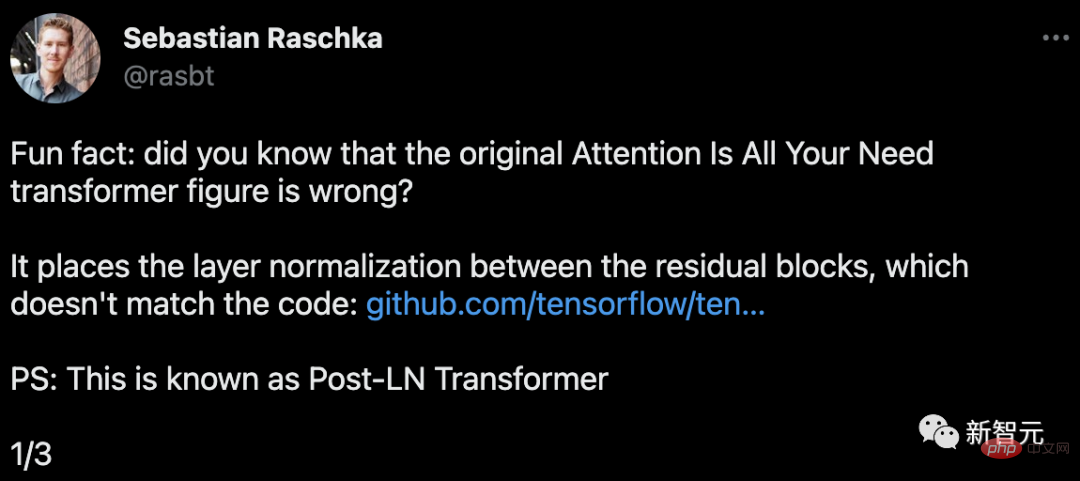 Sebastian Raschka
@rasbt

Fun fact: did you know that the original Attention Is All Your Need transformer figure is wrong?

It places the layer normalization between the residual blocks, which doesn't match the code: github.com/tensorflow/ten...

PS: This is known as Post-LN Transformer

1/3

新智元

php 中文网